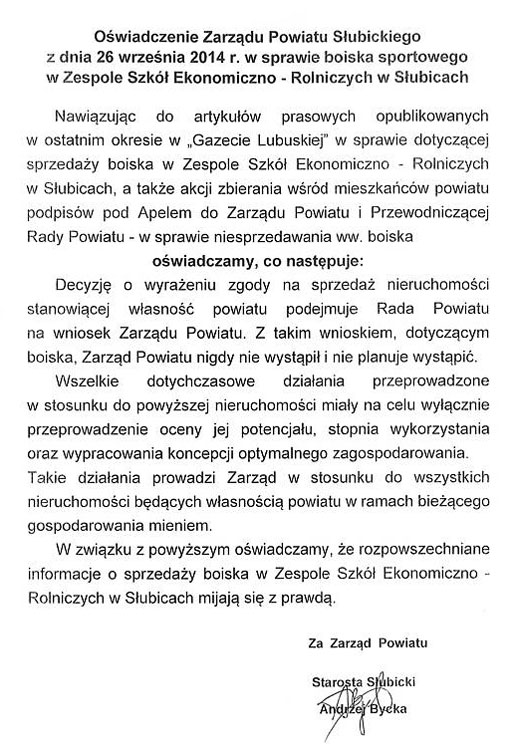 Oświadczenie Zarządu Powiatu Słubickiego z dnia 26 września 2014 r. w sprawie boiska sportowego w Zespole Szkół Ekonomiczno - Rolniczych w Słubicach

Nawiązując do artykułów prasowych opublikowanych w ostatnim okresie w „Gazecie Lubuskiej" w sprawie dotyczącej sprzedaży boiska w Zespole Szkół Ekonomiczno - Rolniczych w Słubicach, a także akcji zbierania wśród mieszkańców powiatu podpisów pod Apelem do Zarządu Powiatu i Przewodniczącej Rady Powiatu - w sprawie niesprzedawania ww. boiska

oświadczamy, co następuje:

Decyzję o wyrażeniu zgody na sprzedaż nieruchomości stanowiącej własność powiatu podejmuje Rada Powiatu na wniosek Zarządu Powiatu. Z takim wnioskiem, dotyczącym boiska, Zarząd Powiatu nigdy nie wystąpił i nie planuje wystąpić.

Wszelkie dotychczasowe działania przeprowadzone w stosunku do powyższej nieruchomości miały na celu wyłącznie przeprowadzenie oceny jej potencjału, stopnia wykorzystania oraz wypracowania koncepcji optymalnego zagospodarowania. Takie działania prowadzi Zarząd w stosunku do wszystkich nieruchomości będących własnością powiatu w ramach bieżącego gospodarowania mieniem.

W związku z powyższym oświadczamy, że rozpowszechniane informacje o sprzedaży boiska w Zespole Szkół Ekonomiczno - Rolniczych w Słubicach mijają się z prawdą.

Za Zarząd Powiatu

Starosta Słubicki
Andrzej Bycka